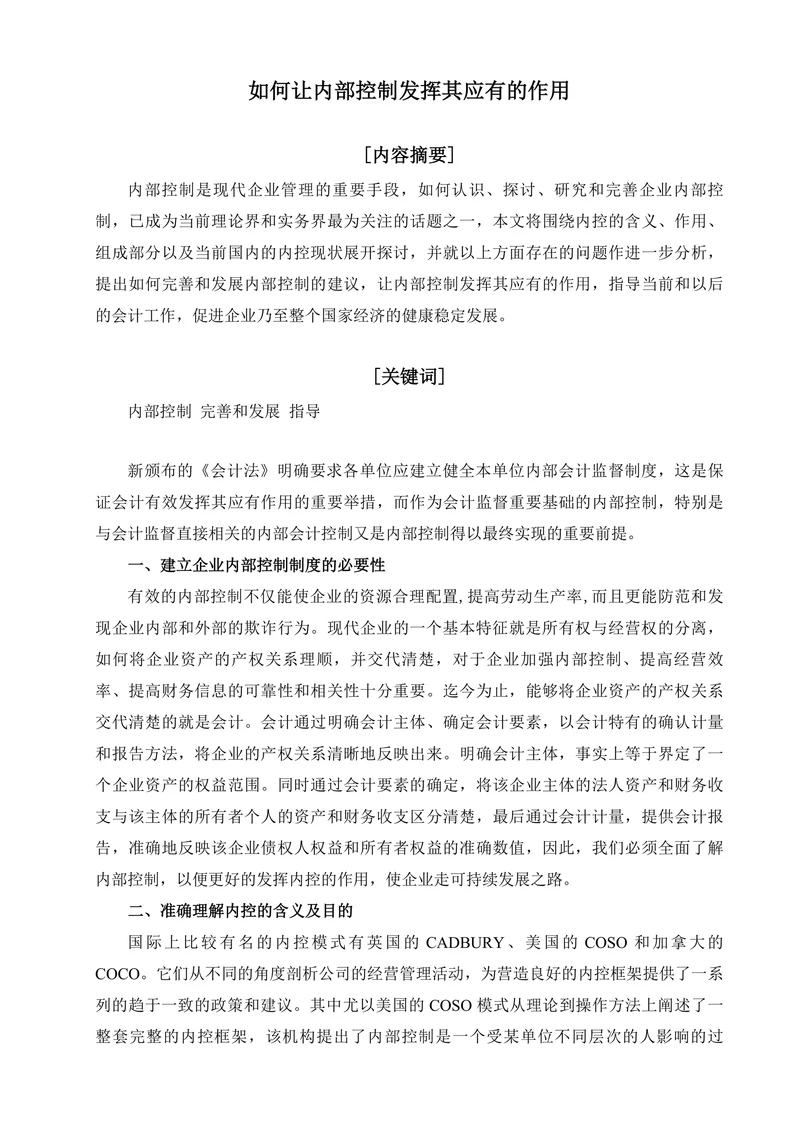 如何让内部控制发挥其应有的作用

［内容摘要］

内部控制是现代企业管理的重要手段，如何认识、探讨、研究和完善企业内部控制，已成为当前理论界和实务界最为关注的话题之一，本文将围绕内控的含义、作用、组成部分以及当前国内的内控现状展开探讨，并就以上方面存在的问题作进一步分析，提出如何完善和发展内部控制的建议，让内部控制发挥其应有的作用，指导当前和以后的会计工作，促进企业乃至整个国家经济的健康稳定发展。

［关键词］

内部控制 完善和发展 指导

新颁布的《会计法》明确要求各单位应建立健全本单位内部会计监督制度，这是保证会计有效发挥其应有作用的重要举措，而作为会计监督重要基础的内部控制，特别是与会计监督直接相关的内部会计控制又是内部控制得以最终实现的重要前提。

一、建立企业内部控制制度的必要性

有效的内部控制不仅能使企业的资源合理配置,提高劳动生产率,而且更能防范和发现企业内部和外部的欺诈行为。现代企业的一个基本特征就是所有权与经营权的分离，如何将企业资产的产权关系理顺，并交代清楚，对于企业加强内部控制、提高经营效率、提高财务信息的可靠性和相关性十分重要。迄今为止，能够将企业资产的产权关系交代清楚的就是会计。会计通过明确会计主体、确定会计要素，以会计特有的确认计量和报告方法，将企业的产权关系清晰地反映出来。明确会计主体，事实上等于界定了一个企业资产的权益范围。同时通过会计要素的确定，将该企业主体的法人资产和财务收支与该主体的所有者个人的资产和财务收支区分清楚，最后通过会计计量，提供会计报告，准确地反映该企业债权人权益和所有者权益的准确数值，因此，我们必须全面了解内部控制，以便更好的发挥内控的作用，使企业走可持续发展之路。

二、准确理解内控的含义及目的

国际上比较有名的内控模式有英国的 CADBURY、美国的 COSO 和加拿大的 COCO。它们从不同的角度剖析公司的经营管理活动，为营造良好的内控框架提供了一系列的趋于一致的政策和建议。其中尤以美国的 COSO 模式从理论到操作方法上阐述了一整套完整的内控框架，该机构提出了内部控制是一个受某单位不同层次的人影响的过